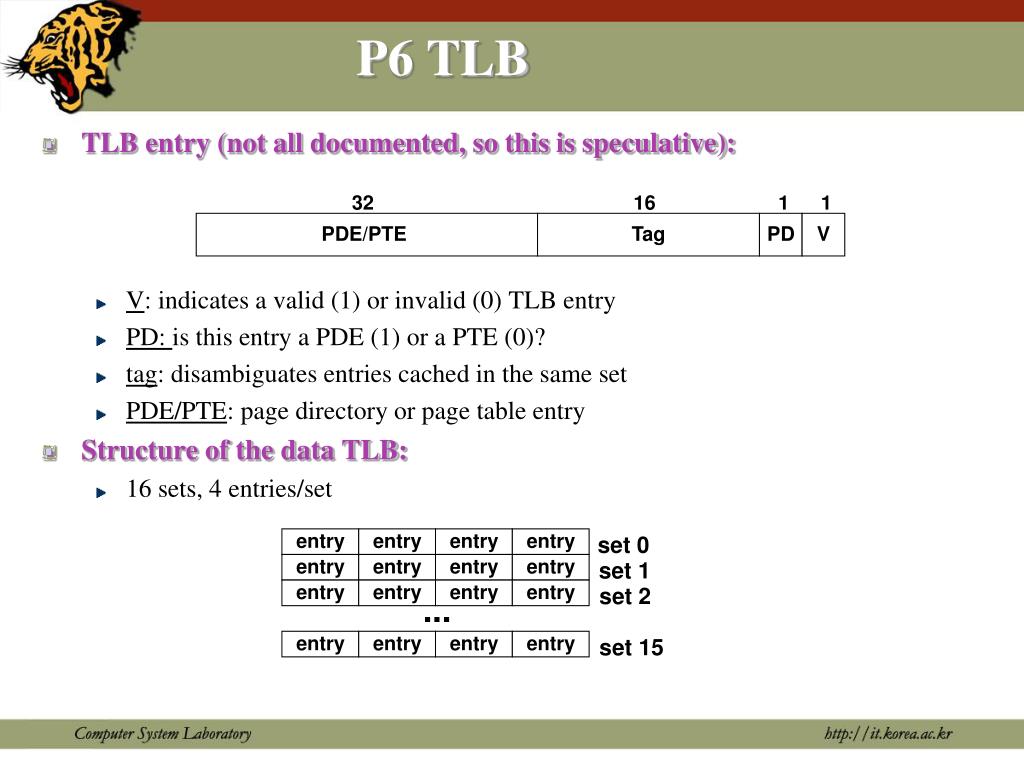 P6 TLB

TLB entry (not all documented, so this is speculative):

| 32 | 16 | 1 | 1 |
|---|---|---|---|
| PDE/PTE | Tag | PD | V |

V: indicates a valid (1) or invalid (0) TLB entry

PD: is this entry a PDE (1) or a PTE (0)?

tag: disambiguates entries cached in the same set

PDE/PTE: page directory or page table entry

Structure of the data TLB:

16 sets, 4 entries/set

| entry | entry | entry | entry | set 0 |
|---|---|---|---|---|
| entry | entry | entry | entry | set 1 |
| entry | entry | entry | entry | set 2 |
| ... | | | | |
| entry | entry | entry | entry | set 15 |

Computer System Laboratory

http://it.korea.ac.kr